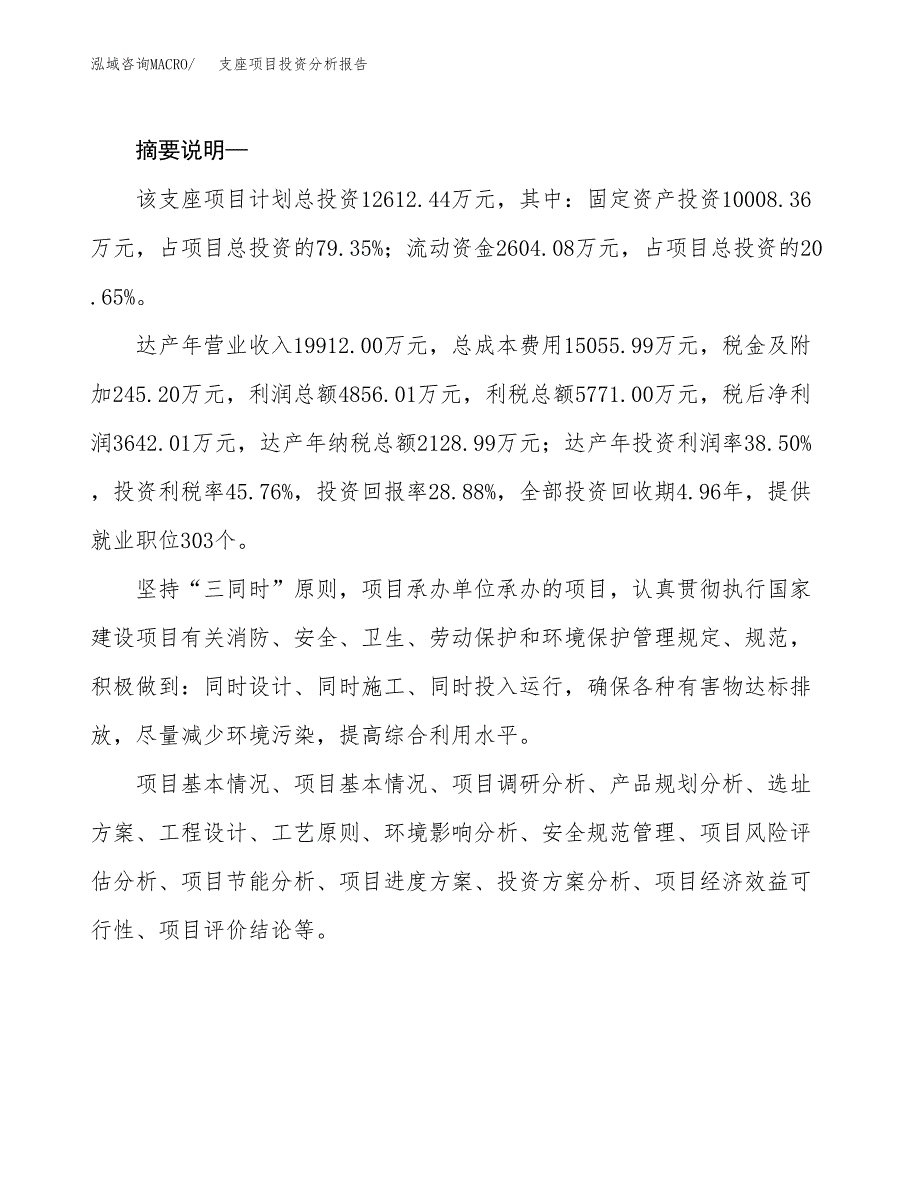 泓域咨询MACRO/　支座项目投资分析报告

摘要说明—

该支座项目计划总投资12612.44万元，其中：固定资产投资10008.36万元，占项目总投资的79.35%；流动资金2604.08万元，占项目总投资的20.65%。

达产年营业收入19912.00万元，总成本费用15055.99万元，税金及附加245.20万元，利润总额4856.01万元，利税总额5771.00万元，税后净利润3642.01万元，达产年纳税总额2128.99万元；达产年投资利润率38.50%，投资利税率45.76%，投资回报率28.88%，全部投资回收期4.96年，提供就业职位303个。

坚持“三同时”原则，项目承办单位承办的项目，认真贯彻执行国家建设项目有关消防、安全、卫生、劳动保护和环境保护管理规定、规范，积极做到：同时设计、同时施工、同时投入运行，确保各种有害物达标排放，尽量减少环境污染，提高综合利用水平。

项目基本情况、项目基本情况、项目调研分析、产品规划分析、选址方案、工程设计、工艺原则、环境影响分析、安全规范管理、项目风险评估分析、项目节能分析、项目进度方案、投资方案分析、项目经济效益可行性、项目评价结论等。